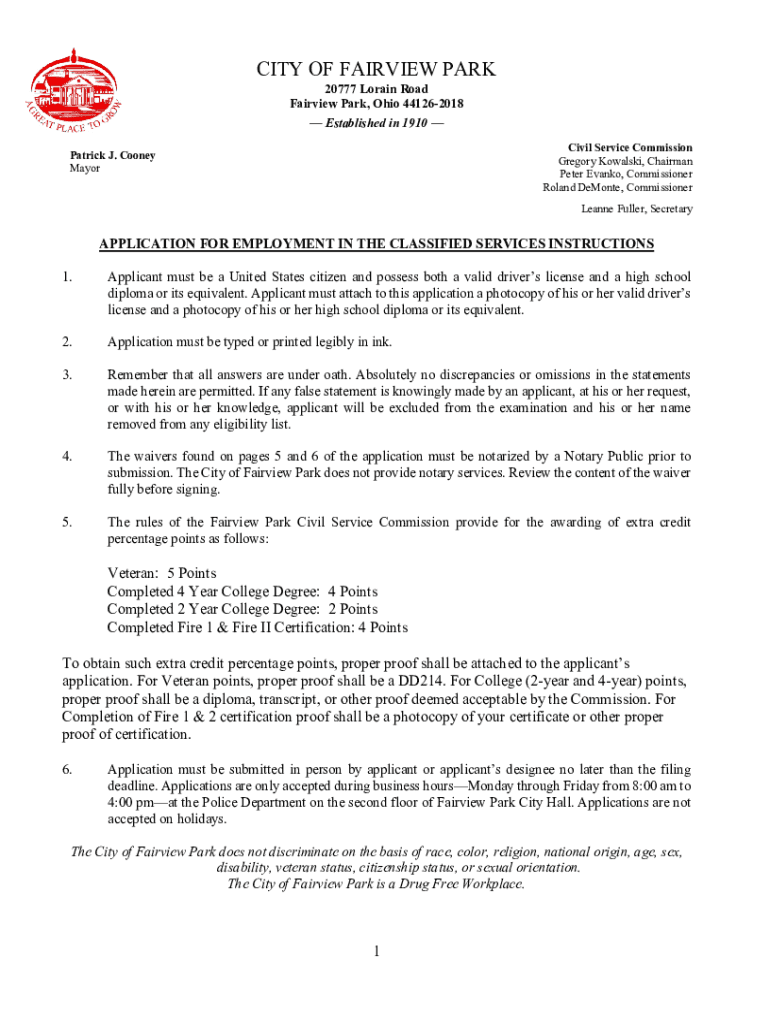 A GREAT PLACE TO GROW

CITY OF FAIRVIEW PARK
20777 Lorain Road
Fairview Park, Ohio 44126-2018
— Established in 1910 —

Patrick J. Cooney
Mayor

Civil Service Commission
Gregory Kowalski, Chairman
Peter Evanko, Commissioner
Roland DeMonte, Commissioner

Leanne Fuller, Secretary

APPLICATION FOR EMPLOYMENT IN THE CLASSIFIED SERVICES INSTRUCTIONS

1. Applicant must be a United States citizen and possess both a valid driver's license and a high school diploma or its equivalent. Applicant must attach to this application a photocopy of his or her valid driver's license and a photocopy of his or her high school diploma or its equivalent.

2. Application must be typed or printed legibly in ink.

3. Remember that all answers are under oath. Absolutely no discrepancies or omissions in the statements made herein are permitted. If any false statement is knowingly made by an applicant, at his or her request, or with his or her knowledge, applicant will be excluded from the examination and his or her name removed from any eligibility list.

4. The waivers found on pages 5 and 6 of the application must be notarized by a Notary Public prior to submission. The City of Fairview Park does not provide notary services. Review the content of the waiver fully before signing.

5. The rules of the Fairview Park Civil Service Commission provide for the awarding of extra credit percentage points as follows:

Veteran: 5 Points
Completed 4 Year College Degree: 4 Points
Completed 2 Year College Degree: 2 Points
Completed Fire 1 & Fire II Certification: 4 Points

To obtain such extra credit percentage points, proper proof shall be attached to the applicant's application. For Veteran points, proper proof shall be a DD214. For College (2-year and 4-year) points, proper proof shall be a diploma, transcript, or other proof deemed acceptable by the Commission. For Completion of Fire 1 & 2 certification proof shall be a photocopy of your certificate or other proper proof of certification.

6. Application must be submitted in person by applicant or applicant's designee no later than the filing deadline. Applications are only accepted during business hours—Monday through Friday from 8:00 am to 4:00 pm—at the Police Department on the second floor of Fairview Park City Hall. Applications are not accepted on holidays.

The City of Fairview Park does not discriminate on the basis of race, color, religion, national origin, age, sex, disability, veteran status, citizenship status, or sexual orientation.
The City of Fairview Park is a Drug Free Workplace.

1